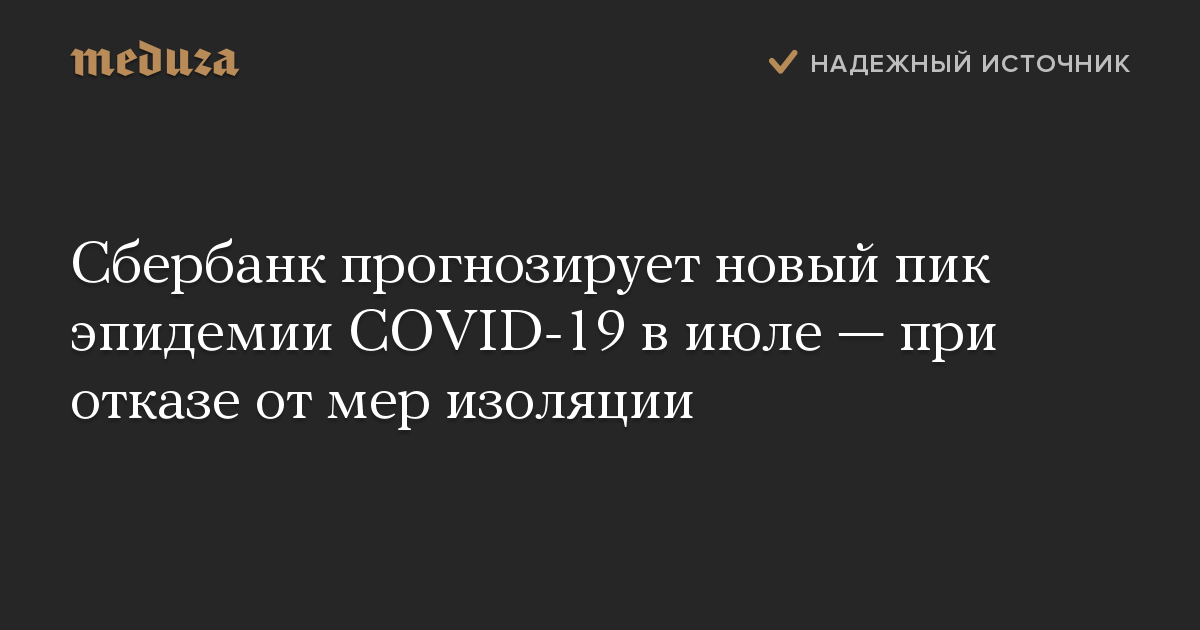 meduza

НАДЕЖНЫЙ ИСТОЧНИК

Сбербанк прогнозирует новый пик эпидемии COVID-19 в июле — при отказе от мер изоляции